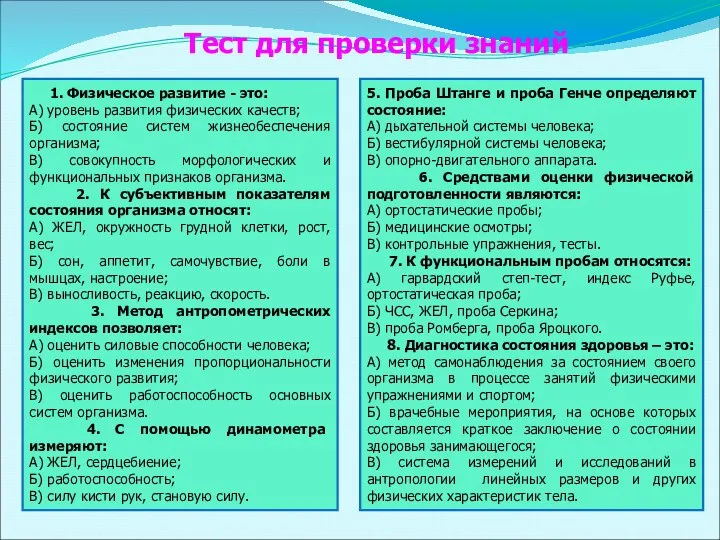 Тест для проверки знаний

1. Физическое развитие - это:
А) уровень развития физических качеств;
Б) состояние систем жизнеобеспечения организма;
В) совокупность морфологических и функциональных признаков организма.

2. К субъективным показателям состояния организма относят:
А) ЖЕЛ, окружность грудной клетки, рост, вес;
Б) сон, аппетит, самочувствие, боли в мышцах, настроение;
В) выносливость, реакцию, скорость.

3. Метод антропометрических индексов позволяет:
А) оценить силовые способности человека;
Б) оценить изменения пропорциональности физического развития;
В) оценить работоспособность основных систем организма.

4. С помощью динамометра измеряют:
А) ЖЕЛ, сердцебиение;
Б) работоспособность;
В) силу кисти рук, становую силу.

5. Проба Штанге и проба Генче определяют состояние:
А) дыхательной системы человека;
Б) вестибулярной системы человека;
В) опорно-двигательного аппарата.

6. Средствами оценки физической подготовленности являются:
А) ортостатические пробы;
Б) медицинские осмотры;
В) контрольные упражнения, тесты.

7. К функциональным пробам относятся:
А) гарвардский степ-тест, индекс Руфье, ортостатическая проба;
Б) ЧСС, ЖЕЛ, проба Серкина;
В) проба Ромберга, проба Яроцкого.

8. Диагностика состояния здоровья – это:
А) метод самонаблюдения за состоянием своего организма в процессе занятий физическими упражнениями и спортом;
Б) врачебные мероприятия, на основе которых составляется краткое заключение о состоянии здоровья занимающегося;
В) система измерений и исследований в антропологии линейных размеров и других физических характеристик тела.